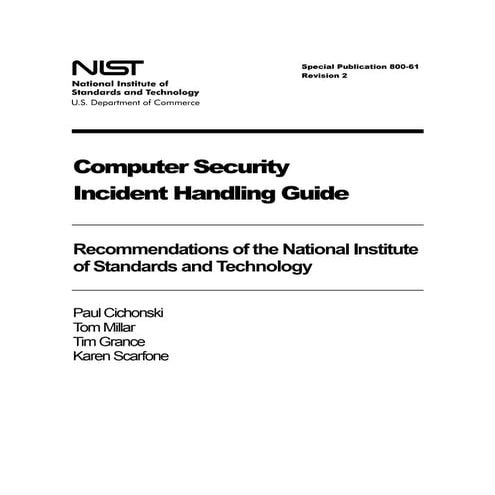 NIST
National Institute of Standards and Technology
U.S. Department of Commerce

Special Publication 800-61
Revision 2

Computer Security Incident Handling Guide

Recommendations of the National Institute of Standards and Technology

Paul Cichonski
Tom Millar
Tim Grance
Karen Scarfone